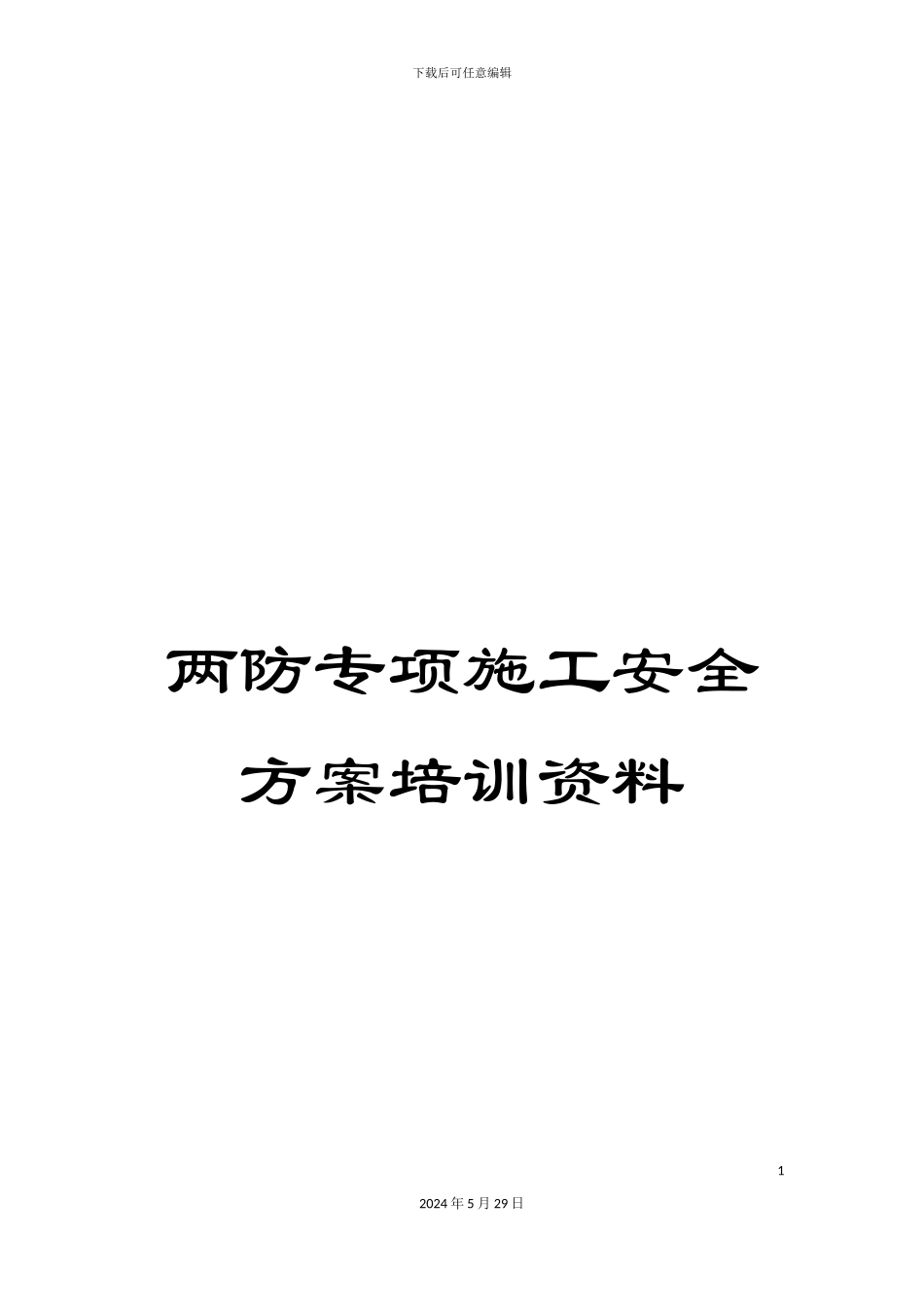 下载后可任意编辑

两防专项施工安全方案培训资料

1

2024年5月29日